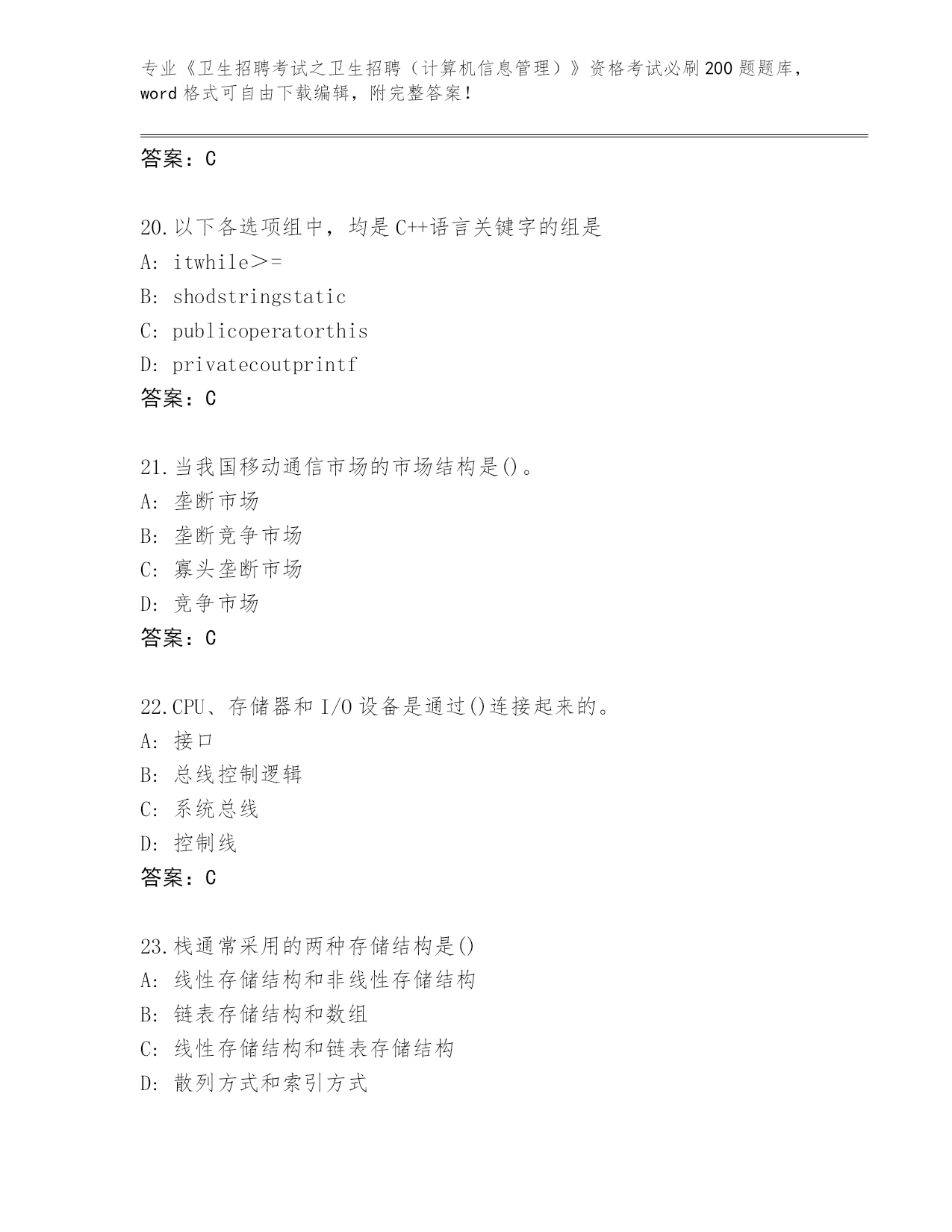 专业《卫生招聘考试之卫生招聘（计算机信息管理）》资格考试必刷200题题库，word格式可自由下载编辑，附完整答案！

答案：C

20.以下各选项组中，均是C++语言关键字的组是
A: itwhile＞=
B: shodstringstatic
C: publicoperatorthis
D: privatecoutprintf
答案：C

21.当我国移动通信市场的市场结构是()。
A: 垄断市场
B: 垄断竞争市场
C: 寡头垄断市场
D: 竞争市场
答案：C

22.CPU、存储器和I/O设备是通过()连接起来的。
A: 接口
B: 总线控制逻辑
C: 系统总线
D: 控制线
答案：C

23.栈通常采用的两种存储结构是()
A: 线性存储结构和非线性存储结构
B: 链表存储结构和数组
C: 线性存储结构和链表存储结构
D: 散列方式和索引方式